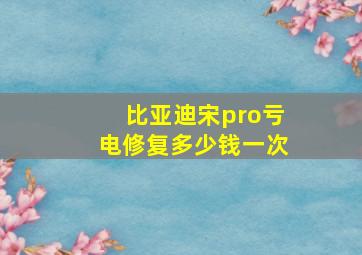 比亚迪宋pro亏电修复多少钱一次